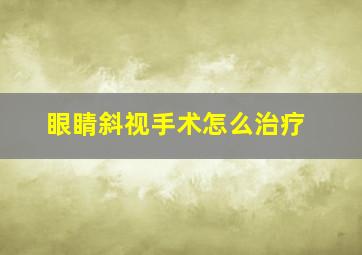 眼睛斜视手术怎么治疗